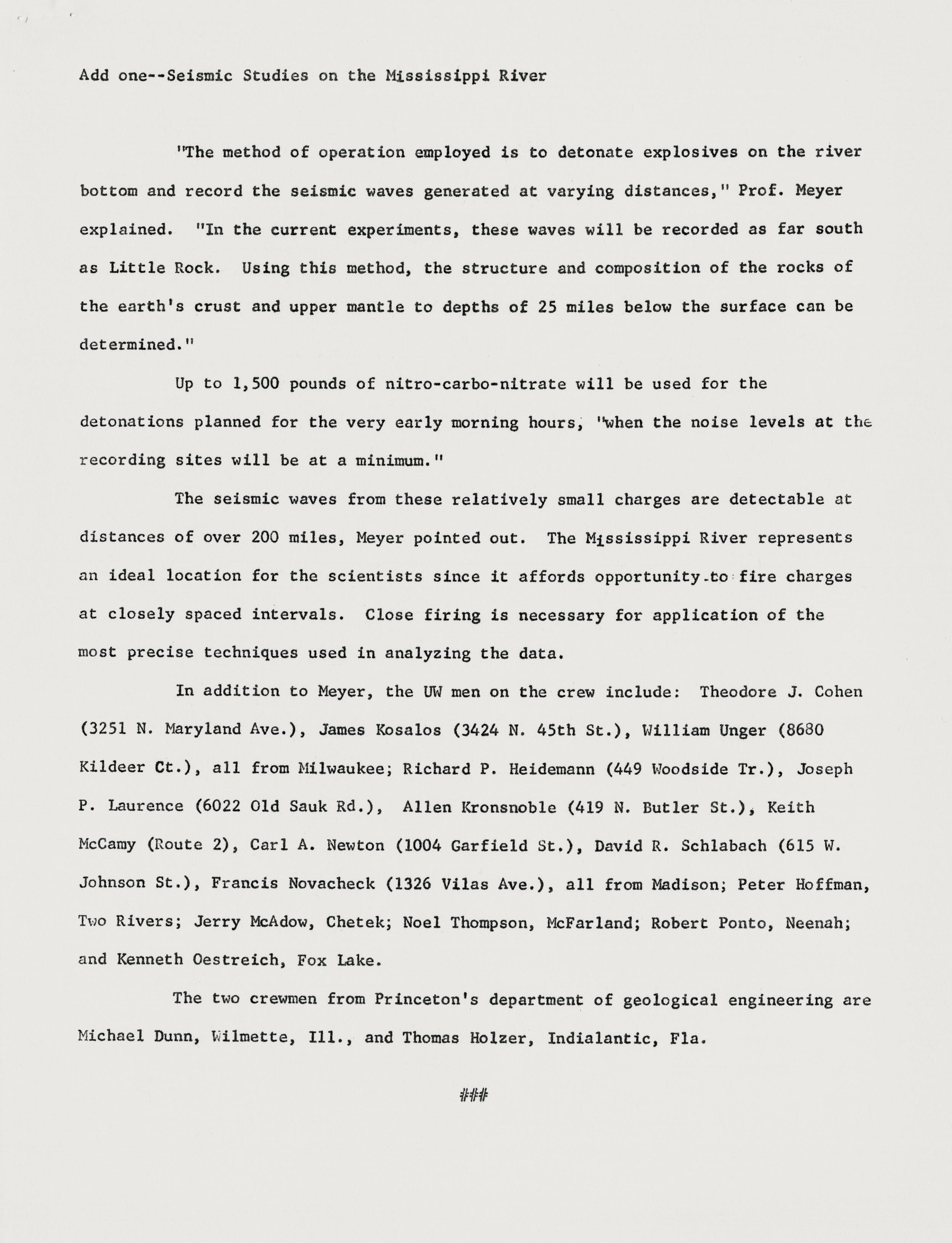 Add one--Seismic Studies on the Mississippi River

"The method of operation employed is to detonate explosives on the river bottom and record the seismic waves generated at varying distances," Prof. Meyer explained. "In the current experiments, these waves will be recorded as far south as Little Rock. Using this method, the structure and composition of the rocks of the earth's crust and upper mantle to depths of 25 miles below the surface can be determined."

Up to 1,500 pounds of nitro-carbo-nitrate will be used for the detonations planned for the very early morning hours, "when the noise levels at the recording sites will be at a minimum."

The seismic waves from these relatively small charges are detectable at distances of over 200 miles, Meyer pointed out. The Mississippi River represents an ideal location for the scientists since it affords opportunity to fire charges at closely spaced intervals. Close firing is necessary for application of the most precise techniques used in analyzing the data.

In addition to Meyer, the UW men on the crew include: Theodore J. Cohen (3251 N. Maryland Ave.), James Kosalos (3424 N. 45th St.), William Unger (8680 Kildeer Ct.), all from Milwaukee; Richard P. Heidemann (449 Woodside Tr.), Joseph P. Laurence (6022 Old Sauk Rd.), Allen Kronsnoble (419 N. Butler St.), Keith McCamy (Route 2), Carl A. Newton (1004 Garfield St.), David R. Schlabach (615 W. Johnson St.), Francis Novacheck (1326 Vilas Ave.), all from Madison; Peter Hoffman, Two Rivers; Jerry McAdow, Chetek; Noel Thompson, McFarland; Robert Ponto, Neenah; and Kenneth Oestreich, Fox Lake.

The two crewmen from Princeton's department of geological engineering are Michael Dunn, Wilmette, Ill., and Thomas Holzer, Indialantic, Fla.

###